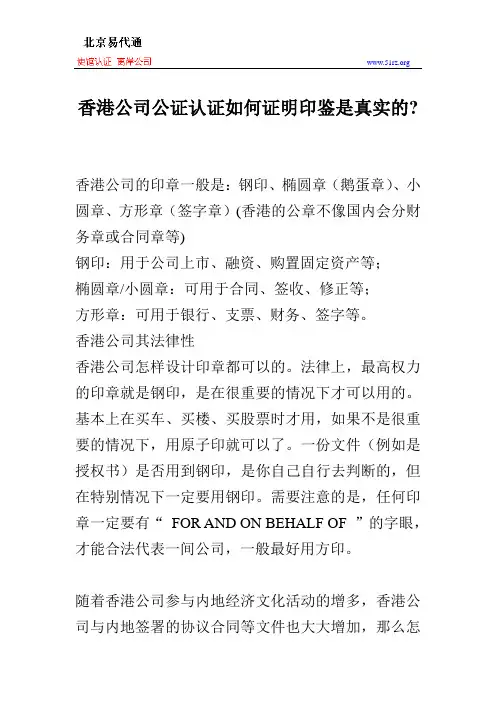 北京易代通

使馆认证 离岸公司

www.51rz.org

香港公司公证认证如何证明印鉴是真实的?

香港公司的印章一般是：钢印、椭圆章（鹅蛋章）、小圆章、方形章（签字章）(香港的公章不像国内会分财务章或合同章等)

钢印：用于公司上市、融资、购置固定资产等;

椭圆章/小圆章：可用于合同、签收、修正等;

方形章：可用于银行、支票、财务、签字等。

香港公司其法律性

香港公司怎样设计印章都可以的。法律上，最高权力的印章就是钢印，是在很重要的情况下才可以用的。基本上在买车、买楼、买股票时才用，如果不是很重要的情况下，用原子印就可以了。一份文件（例如是授权书）是否用到钢印，是你自己自行去判断的，但在特别情况下一定要用钢印。需要注意的是，任何印章一定要有“ FOR AND ON BEHALF OF ”的字眼，才能合法代表一间公司，一般最好用方印。

随着香港公司参与内地经济文化活动的增多，香港公司与内地签署的协议合同等文件也大大增加，那么怎